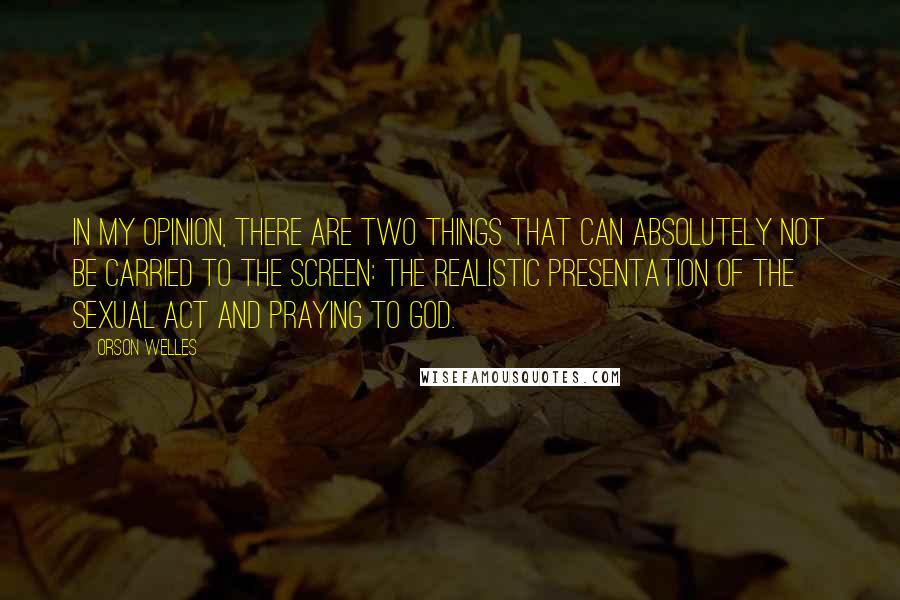 IN MY OPINION, THERE ARE TWO THINGS THAT CAN ABSOLUTELY NOT BE CARRIED TO THE SCREEN: THE REALISTIC PRESENTATION OF THE SEXUAL ACT AND PRAYING TO GOD.

ORSON WELLES

WISEFAMOUSQUOTES.COM